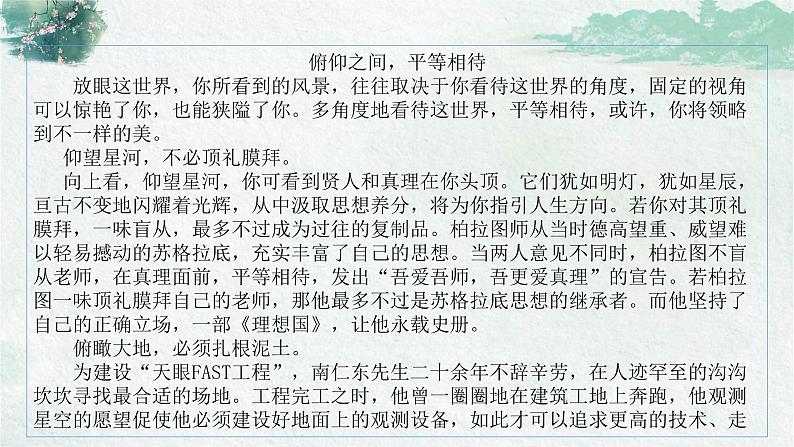 俯仰之间，平等相待

放眼这世界，你所看到的风景，往往取决于你看待这世界的角度，固定的视角可以惊艳了你，也能狭隘了你。多角度地看待这世界，平等相待，或许，你将领略到不一样的美。

仰望星河，不必顶礼膜拜。

向上看，仰望星河，你可看到贤人和真理在你头顶。它们犹如明灯，犹如星辰，亘古不变地闪耀着光辉，从中汲取思想养分，将为你指引人生方向。若你对其顶礼膜拜，一味盲从，最多不过成为过往的复制品。柏拉图师从当时德高望重、威望难以轻易撼动的苏格拉底，充实丰富了自己的思想。当两人意见不同时，柏拉图不盲从老师，在真理面前，平等相待，发出“吾爱吾师，吾更爱真理”的宣告。若柏拉图一味顶礼膜拜自己的老师，那他最多不过是苏格拉底思想的继承者。而他坚持了自己的正确立场，一部《理想国》，让他永载史册。

俯瞰大地，必须扎根泥土。

为建设“天眼FAST工程”，南仁东先生二十余年不辞辛劳，在人迹罕至的沟沟坎坎寻找最合适的场地。工程完工之时，他曾一圈圈地在建筑工地上奔跑，他观测星空的愿望促使他必须建设好地面上的观测设备，如此才可以追求更高的技术、走